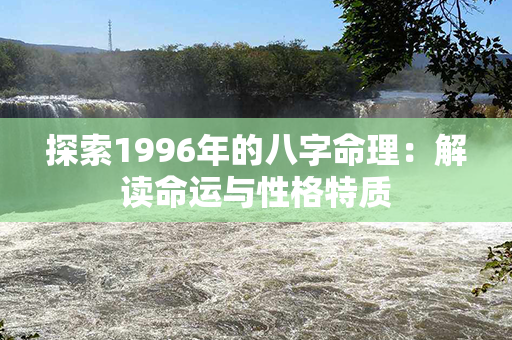 探索1996年的八字命理：解读命运与性格特质